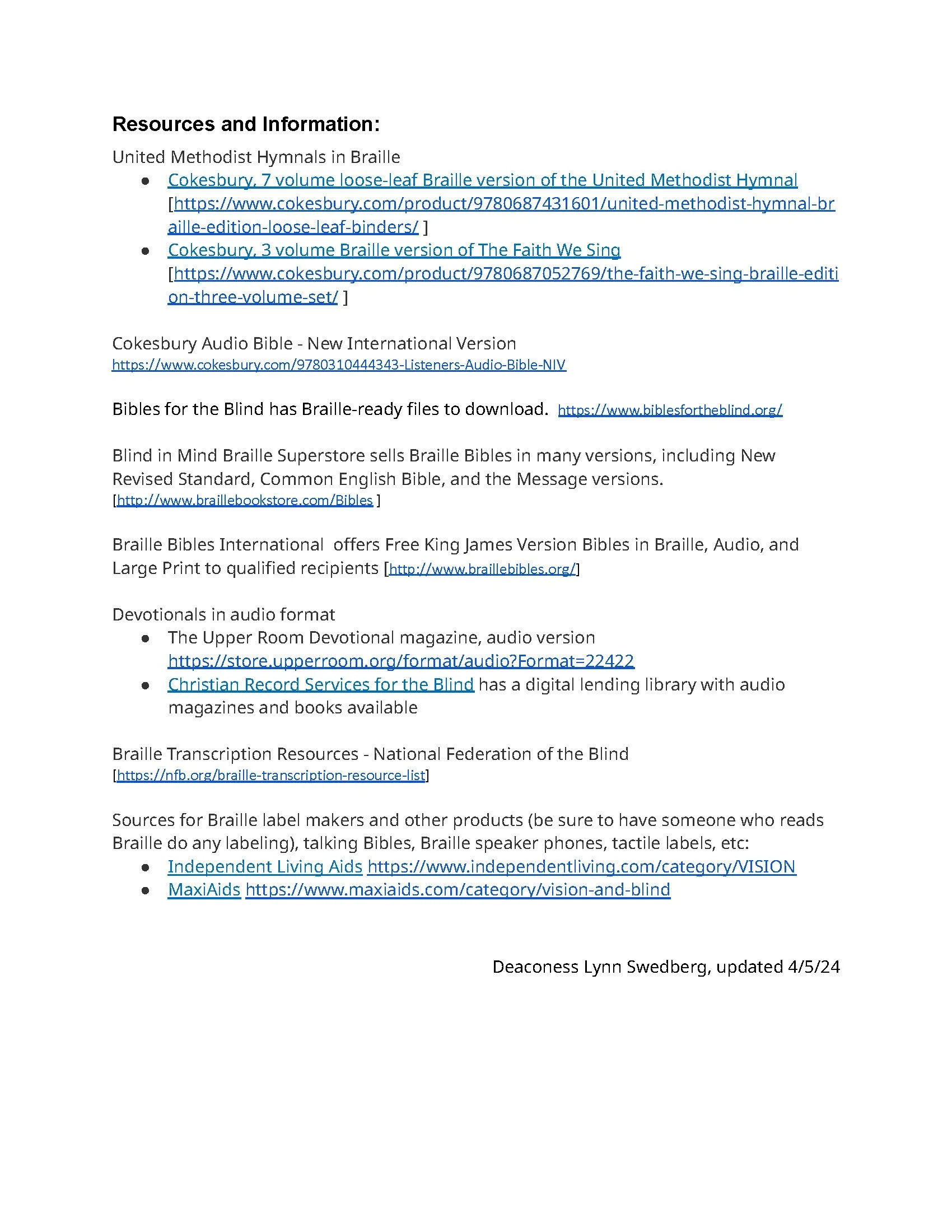 Resources and Information:

United Methodist Hymnals in Braille
• Cokesbury, 7 volume loose-leaf Braille version of the United Methodist Hymnal [https://www.cokesbury.com/product/9780687431601/united-methodist-hymnal-braille-edition-loose-leaf-binders/ ]
• Cokesbury, 3 volume Braille version of The Faith We Sing [https://www.cokesbury.com/product/9780687052769/the-faith-we-sing-braille-edition-three-volume-set/ ]

Cokesbury Audio Bible - New International Version
https://www.cokesbury.com/9780310444343-Listeners-Audio-Bible-NIV

Bibles for the Blind has Braille-ready files to download. https://www.biblesfortheblind.org/

Blind in Mind Braille Superstore sells Braille Bibles in many versions, including New Revised Standard, Common English Bible, and the Message versions. [http://www.braillebookstore.com/Bibles ]

Braille Bibles International offers Free King James Version Bibles in Braille, Audio, and Large Print to qualified recipients [http://www.braillebibles.org/]

Devotionals in audio format
• The Upper Room Devotional magazine, audio version https://store.upperroom.org/format/audio?Format=22422
• Christian Record Services for the Blind has a digital lending library with audio magazines and books available

Braille Transcription Resources - National Federation of the Blind [https://nfb.org/braille-transcription-resource-list]

Sources for Braille label makers and other products (be sure to have someone who reads Braille do any labeling), talking Bibles, Braille speaker phones, tactile labels, etc:
• Independent Living Aids https://www.independentliving.com/category/VISION
• MaxiAids https://www.maxiaids.com/category/vision-and-blind

Deaconess Lynn Swedberg, updated 4/5/24